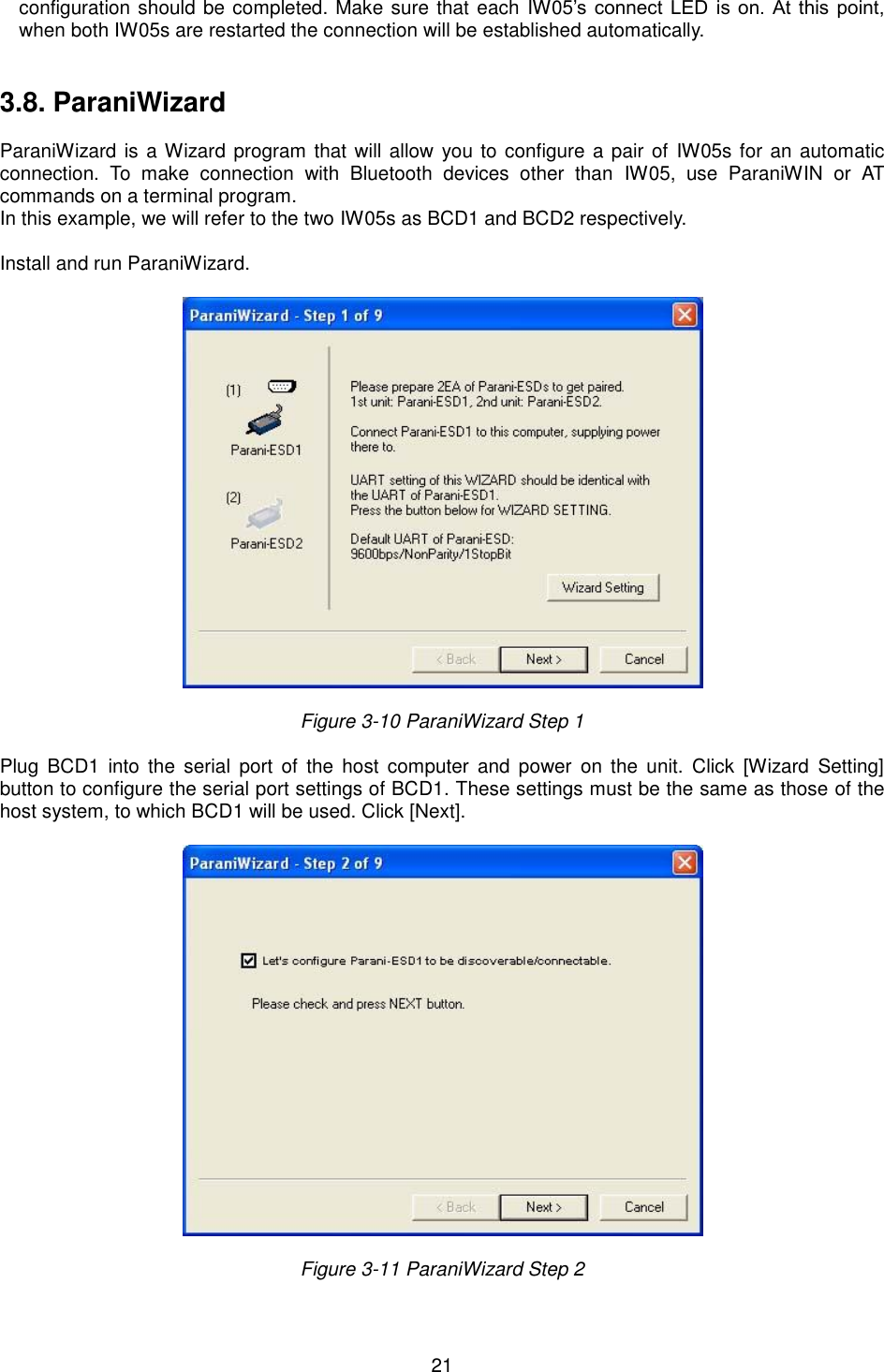 configuration should be completed. Make sure that each IW05's connect LED is on. At this point, when both IW05s are restarted the connection will be established automatically.

3.8. ParaniWizard

ParaniWizard is a Wizard program that will allow you to configure a pair of IW05s for an automatic connection. To make connection with Bluetooth devices other than IW05, use ParaniWIN or AT commands on a terminal program.
In this example, we will refer to the two IW05s as BCD1 and BCD2 respectively.

Install and run ParaniWizard.

ParaniWizard - Step 1 of 9

(1)

Parani-ESD1

(2)

Parani-ESD2

Please prepare 2EA of Parani-ESDs to get paired.
1st unit: Parani-ESD1, 2nd unit: Parani-ESD2.

Connect Parani-ESD1 to this computer, supplying power there to.

UART setting of this WIZARD should be identical with the UART of Parani-ESD1.
Press the button below for WIZARD SETTING.

Default UART of Parani-ESD:
9600bps/NonParity/1StopBit

Wizard Setting

< Back Next > Cancel

Figure 3-10 ParaniWizard Step 1

Plug BCD1 into the serial port of the host computer and power on the unit. Click [Wizard Setting] button to configure the serial port settings of BCD1. These settings must be the same as those of the host system, to which BCD1 will be used. Click [Next].

ParaniWizard - Step 2 of 9

Let's configure Parani-ESD1 to be discoverable/connectable.

Please check and press NEXT button.

< Back Next > Cancel

Figure 3-11 ParaniWizard Step 2

21